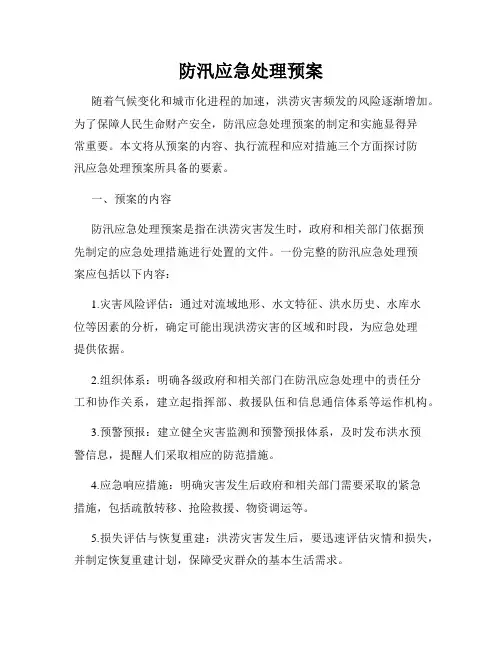 防汛应急处理预案

随着气候变化和城市化进程的加速，洪涝灾害频发的风险逐渐增加。为了保障人民生命财产安全，防汛应急处理预案的制定和实施显得异常重要。本文将从预案的内容、执行流程和应对措施三个方面探讨防汛应急处理预案所具备的要素。

一、预案的内容

防汛应急处理预案是指在洪涝灾害发生时，政府和相关部门依据预先制定的应急处理措施进行处置的文件。一份完整的防汛应急处理预案应包括以下内容：

1.灾害风险评估：通过对流域地形、水文特征、洪水历史、水库水位等因素的分析，确定可能出现洪涝灾害的区域和时段，为应急处理提供依据。

2.组织体系：明确各级政府和相关部门在防汛应急处理中的责任分工和协作关系，建立起指挥部、救援队伍和信息通信体系等运作机构。

3.预警预报：建立健全灾害监测和预警预报体系，及时发布洪水预警信息，提醒人们采取相应的防范措施。

4.应急响应措施：明确灾害发生后政府和相关部门需要采取的紧急措施，包括疏散转移、抢险救援、物资调运等。

5.损失评估与恢复重建：洪涝灾害发生后，要迅速评估灾情和损失，并制定恢复重建计划，保障受灾群众的基本生活需求。